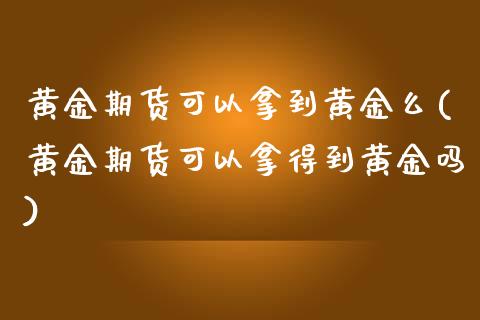 黄金期货可以拿到黄金么(黄金期货可以拿得到黄金吗)